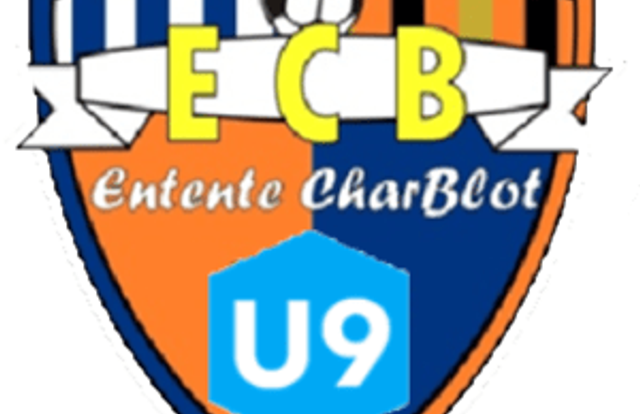 E C B
Entente CharBlot
U9